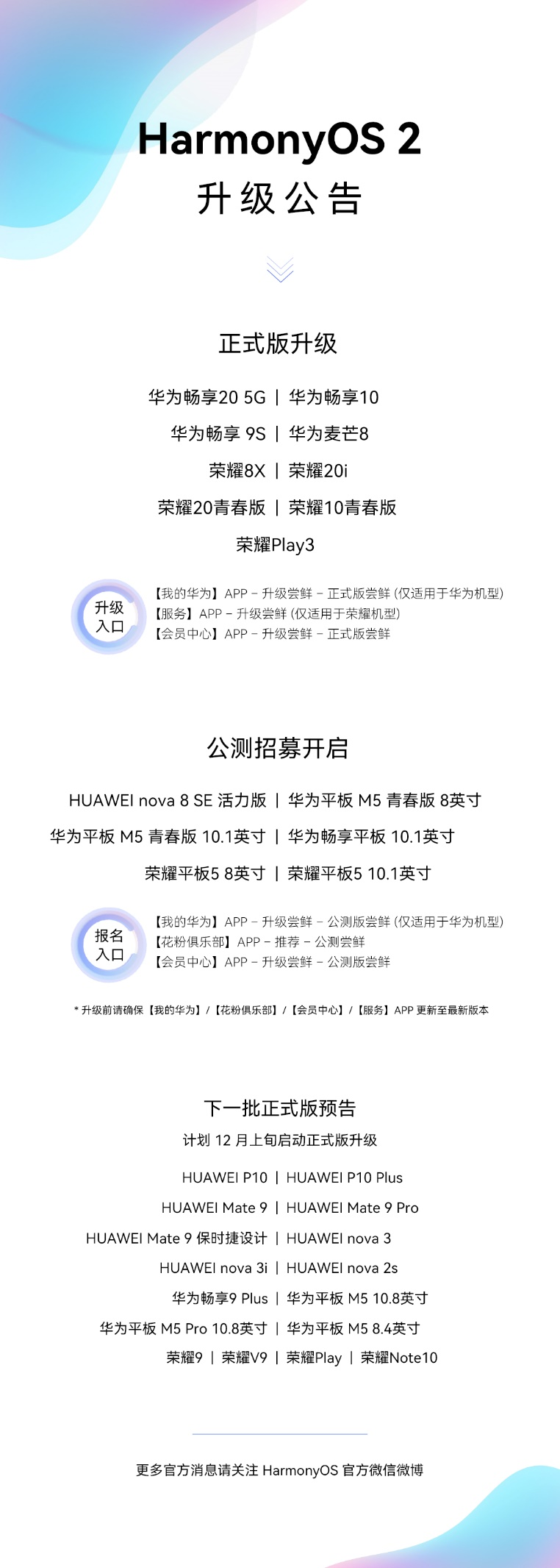 HarmonyOS 2
升级公告

正式版升级

华为畅享20 5G | 华为畅享10
华为畅享 9S | 华为麦芒8
荣耀8X | 荣耀20i
荣耀20青春版 | 荣耀10青春版
荣耀Play3

升级入口
【我的华为】APP – 升级尝鲜 – 正式版尝鲜 (仅适用于华为机型)
【服务】APP – 升级尝鲜 (仅适用于荣耀机型)
【会员中心】APP – 升级尝鲜 – 正式版尝鲜

公测招募开启

HUAWEI nova 8 SE 活力版 | 华为平板 M5 青春版 8英寸
华为平板 M5 青春版 10.1英寸 | 华为畅享平板 10.1英寸
荣耀平板5 8英寸 | 荣耀平板5 10.1英寸

报名入口
【我的华为】APP – 升级尝鲜 – 公测版尝鲜 (仅适用于华为机型)
【花粉俱乐部】APP – 推荐 – 公测尝鲜
【会员中心】APP – 升级尝鲜 – 公测版尝鲜

* 升级前请确保【我的华为】/【花粉俱乐部】/【会员中心】/【服务】APP 更新至最新版本

下一批正式版预告
计划 12 月上旬启动正式版升级

HUAWEI P10 | HUAWEI P10 Plus
HUAWEI Mate 9 | HUAWEI Mate 9 Pro
HUAWEI Mate 9 保时捷设计 | HUAWEI nova 3
HUAWEI nova 3i | HUAWEI nova 2s
华为畅享9 Plus | 华为平板 M5 10.8英寸
华为平板 M5 Pro 10.8英寸 | 华为平板 M5 8.4英寸
荣耀9 | 荣耀V9 | 荣耀Play | 荣耀Note10

更多官方消息请关注 HarmonyOS 官方微信微博